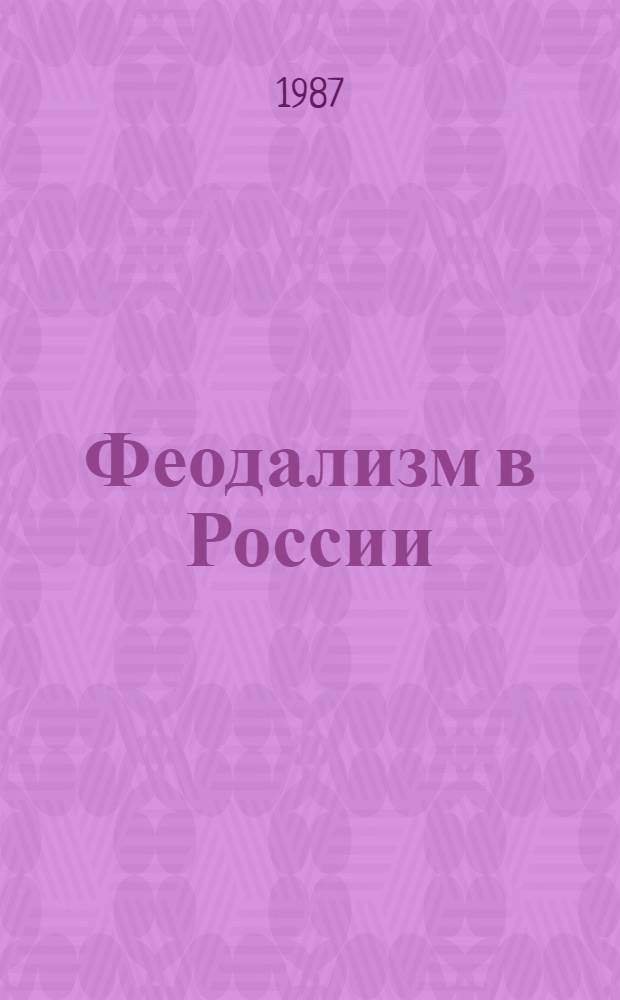 1987

Феодализм в России